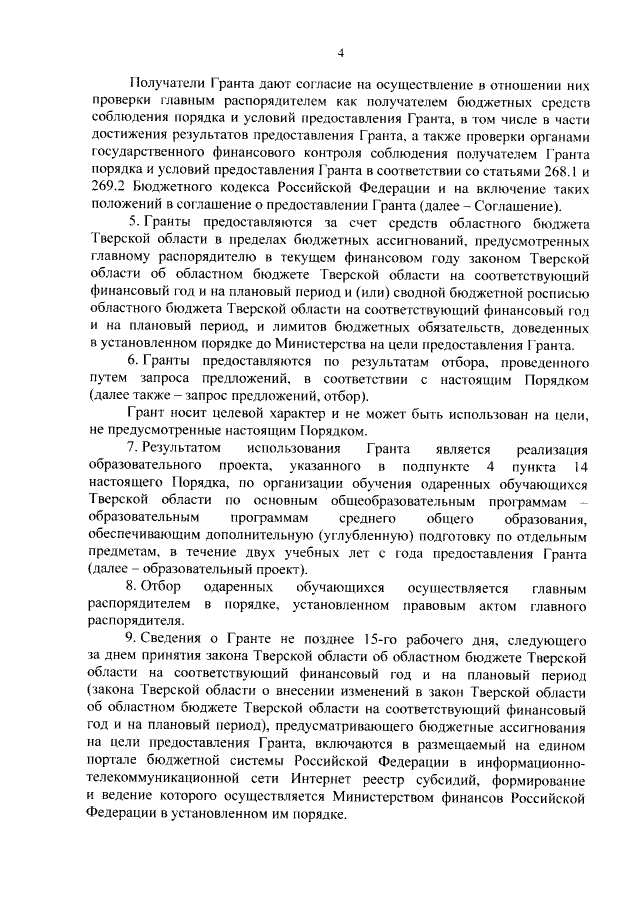 4

Получатели Гранта дают согласие на осуществление в отношении них проверки главным распорядителем как получателем бюджетных средств соблюдения порядка и условий предоставления Гранта, в том числе в части достижения результатов предоставления Гранта, а также проверки органами государственного финансового контроля соблюдения получателем Гранта порядка и условий предоставления Гранта в соответствии со статьями 268.1 и 269.2 Бюджетного кодекса Российской Федерации и на включение таких положений в соглашение о предоставлении Гранта (далее – Соглашение).

5. Гранты предоставляются за счет средств областного бюджета Тверской области в пределах бюджетных ассигнований, предусмотренных главному распорядителю в текущем финансовом году законом Тверской области об областном бюджете Тверской области на соответствующий финансовый год и на плановый период и (или) сводной бюджетной росписью областного бюджета Тверской области на соответствующий финансовый год и на плановый период, и лимитов бюджетных обязательств, доведенных в установленном порядке до Министерства на цели предоставления Гранта.

6. Гранты предоставляются по результатам отбора, проведенного путем запроса предложений, в соответствии с настоящим Порядком (далее также – запрос предложений, отбор).

Грант носит целевой характер и не может быть использован на цели, не предусмотренные настоящим Порядком.

7. Результатом использования Гранта является реализация образовательного проекта, указанного в подпункте 4 пункта 14 настоящего Порядка, по организации обучения одаренных обучающихся Тверской области по основным общеобразовательным программам – образовательным программам среднего общего образования, обеспечивающим дополнительную (углубленную) подготовку по отдельным предметам, в течение двух учебных лет с года предоставления Гранта (далее – образовательный проект).

8. Отбор одаренных обучающихся осуществляется главным распорядителем в порядке, установленном правовым актом главного распорядителя.

9. Сведения о Гранте не позднее 15-го рабочего дня, следующего за днем принятия закона Тверской области об областном бюджете Тверской области на соответствующий финансовый год и на плановый период (закона Тверской области о внесении изменений в закон Тверской области об областном бюджете Тверской области на соответствующий финансовый год и на плановый период), предусматривающего бюджетные ассигнования на цели предоставления Гранта, включаются в размещаемый на едином портале бюджетной системы Российской Федерации в информационно-телекоммуникационной сети Интернет реестр субсидий, формирование и ведение которого осуществляется Министерством финансов Российской Федерации в установленном им порядке.